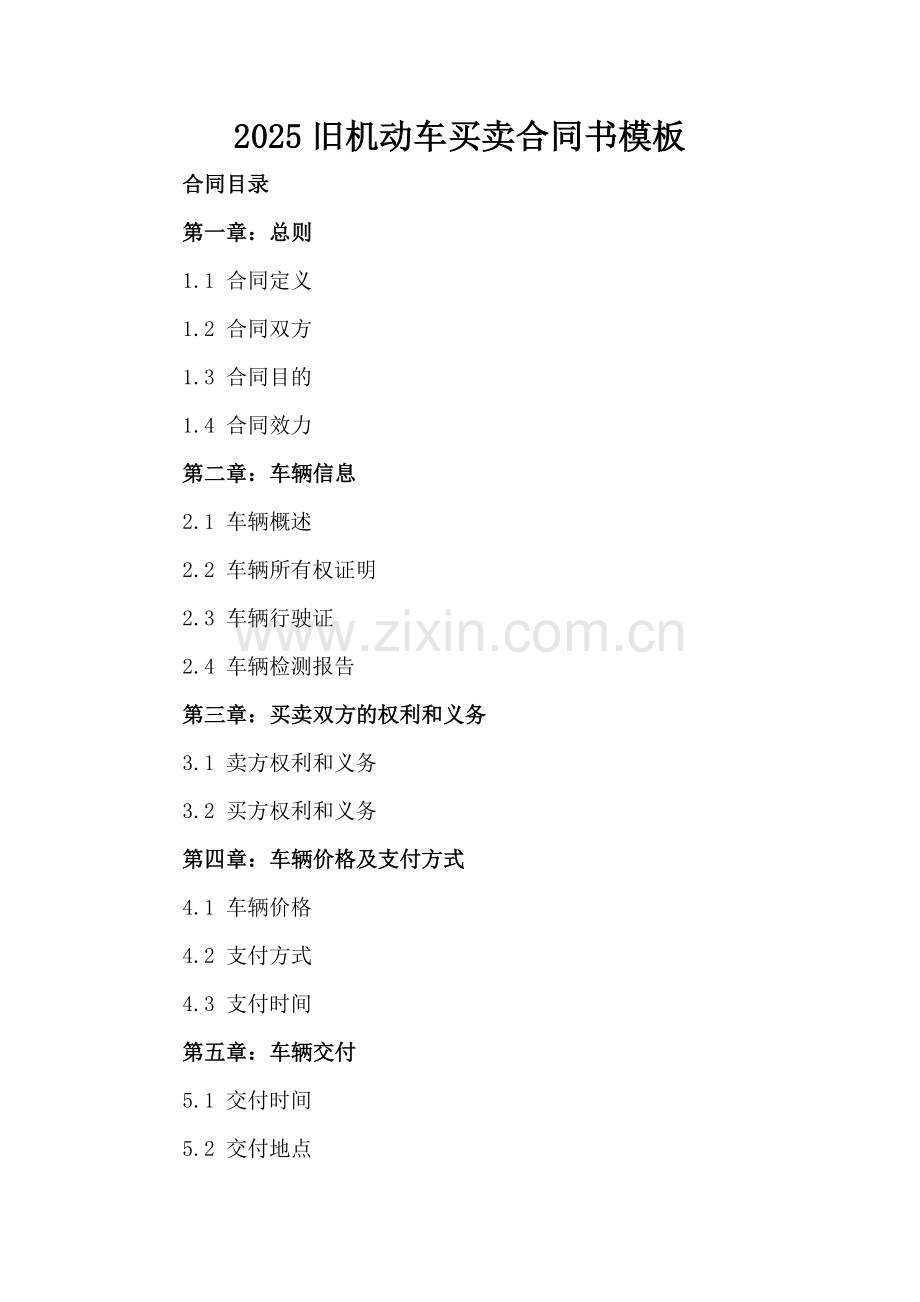 2025旧机动车买卖合同书模板

合同目录

第一章：总则

1.1 合同定义

1.2 合同双方

1.3 合同目的

1.4 合同效力

第二章：车辆信息

2.1 车辆概述

2.2 车辆所有权证明

2.3 车辆行驶证

2.4 车辆检测报告

第三章：买卖双方的权利和义务

3.1 卖方权利和义务

3.2 买方权利和义务

第四章：车辆价格及支付方式

4.1 车辆价格

4.2 支付方式

4.3 支付时间

第五章：车辆交付

5.1 交付时间

5.2 交付地点

www.zixin.com.cn